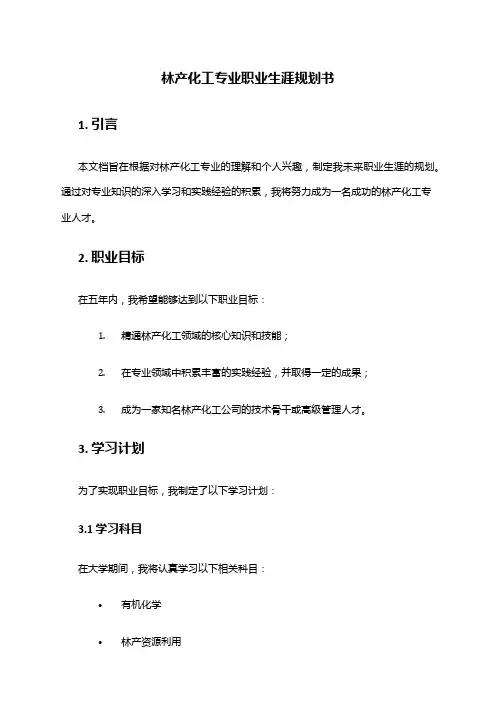 林产化工专业职业生涯规划书

1. 引言

本文档旨在根据对林产化工专业的理解和个人兴趣，制定我未来职业生涯的规划。通过对专业知识的深入学习和实践经验的积累，我将努力成为一名成功的林产化工专业人才。

2. 职业目标

在五年内，我希望能够达到以下职业目标：

1. 精通林产化工领域的核心知识和技能；

2. 在专业领域中积累丰富的实践经验，并取得一定的成果；

3. 成为一家知名林产化工公司的技术骨干或高级管理人才。

3. 学习计划

为了实现职业目标，我制定了以下学习计划：

3.1 学习科目

在大学期间，我将认真学习以下相关科目：

• 有机化学

• 林产资源利用